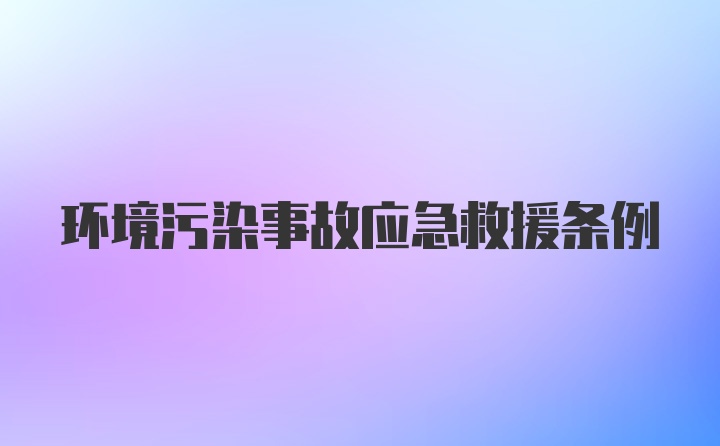 环境污染事故应急救援条例